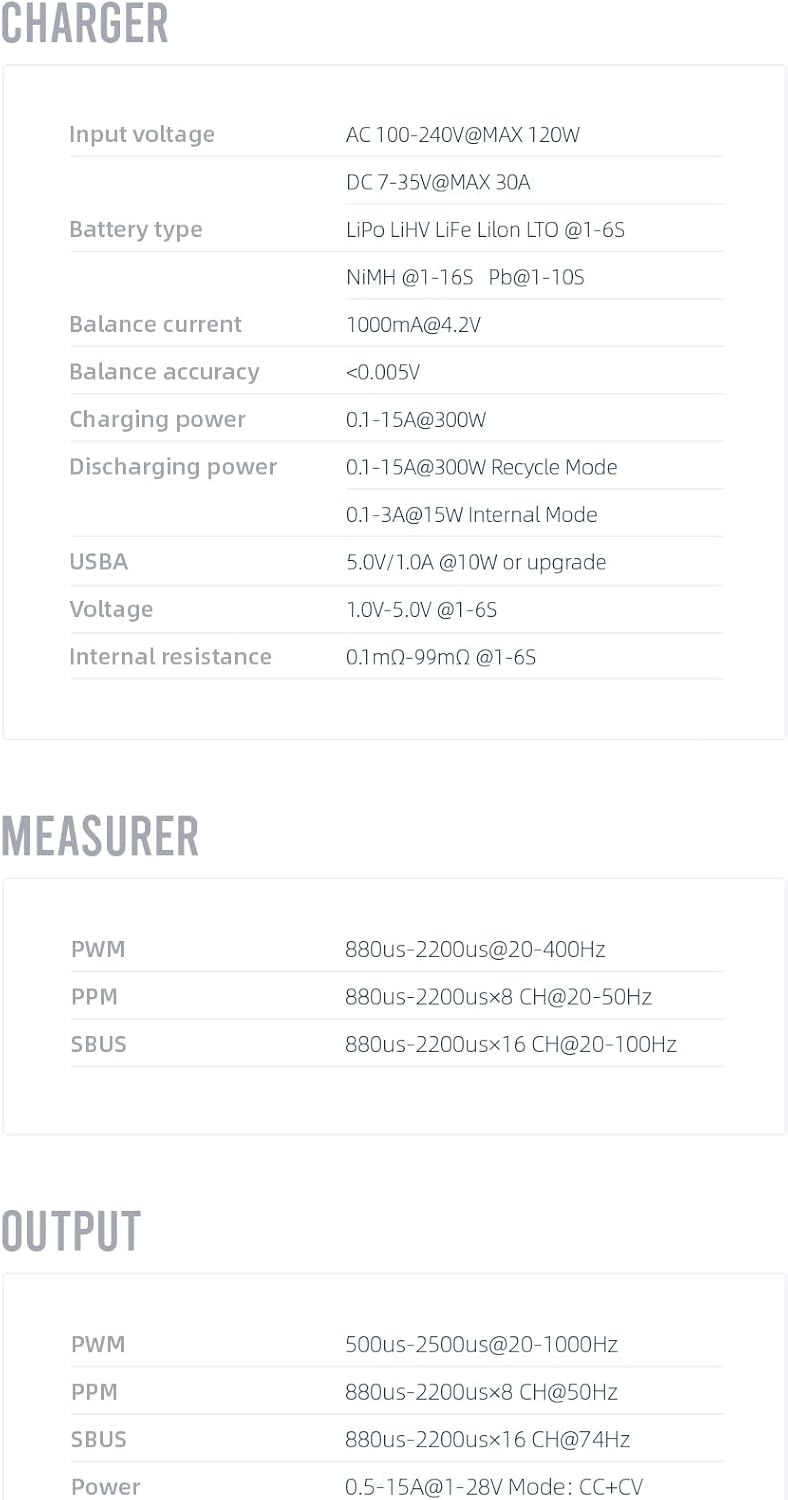 CHARGER

| | |
|---|---|
| Input voltage | AC 100-240V@MAX 120W |
| | DC 7-35V@MAX 30A |
| Battery type | LiPo LiHV LiFe Lilon LTO @1-6S |
| | NiMH @1-16S Pb@1-10S |
| Balance current | 1000mA@4.2V |
| Balance accuracy | <0.005V |
| Charging power | 0.1-15A@300W |
| Discharging power | 0.1-15A@300W Recycle Mode |
| | 0.1-3A@15W Internal Mode |
| USBA | 5.0V/1.0A @10W or upgrade |
| Voltage | 1.0V-5.0V @1-6S |
| Internal resistance | 0.1mΩ-99mΩ @1-6S |

MEASURER

| | |
|---|---|
| PWM | 880us-2200us@20-400Hz |
| PPM | 880us-2200us×8 CH@20-50Hz |
| SBUS | 880us-2200us×16 CH@20-100Hz |

OUTPUT

| | |
|---|---|
| PWM | 500us-2500us@20-1000Hz |
| PPM | 880us-2200us×8 CH@50Hz |
| SBUS | 880us-2200us×16 CH@74Hz |
| Power | 0.5-15A@1-28V Mode: CC+CV |